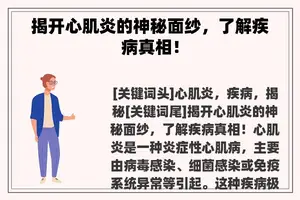 揭开心肌炎的神秘面纱，了解疾病真相！

[关键词头]心肌炎，疾病，揭秘[关键词尾]揭开心肌炎的神秘面纱，了解疾病真相！心肌炎是一种炎症性心肌病，主要由病毒感染、细菌感染或免疫系统异常等引起。这种疾病极